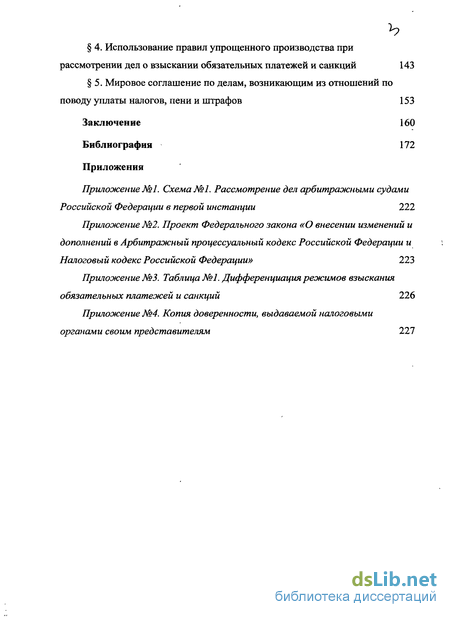 3

§ 4. Использование правил упрощенного производства при рассмотрении дел о взыскании обязательных платежей и санкций 143

§ 5. Мировое соглашение по делам, возникающим из отношений по поводу уплаты налогов, пени и штрафов 153

Заключение 160

Библиография 172

Приложения

Приложение №1. Схема №1. Рассмотрение дел арбитражными судами Российской Федерации в первой инстанции 222

Приложение №2. Проект Федерального закона «О внесении изменений и дополнений в Арбитражный процессуальный кодекс Российской Федерации и Налоговый кодекс Российской Федерации» 223

Приложение №3. Таблица №1. Дифференциация режимов взыскания обязательных платежей и санкций 226

Приложение №4. Копия доверенности, выдаваемой налоговыми органами своим представителям 227

dsLib.net
библиотека диссертаций